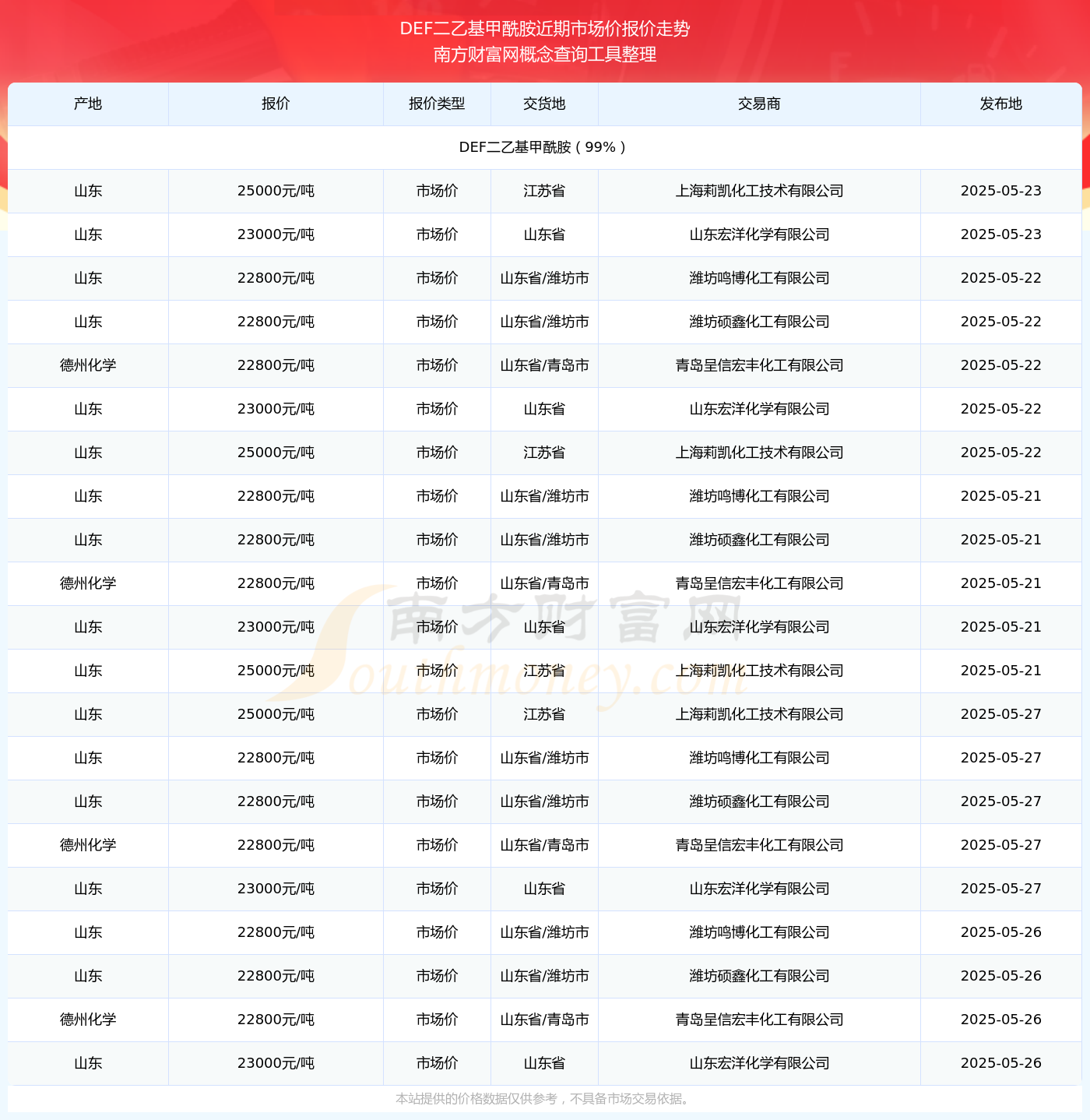 DEF二乙基甲酰胺近期市场价报价走势
南方财富网概念查询工具整理

| 产地 | 报价 | 报价类型 | 交货地 | 交易商 | 发布地 |
|---|---|---|---|---|---|
| DEF二乙基甲酰胺（99%） | | | | | |
| 山东 | 25000元/吨 | 市场价 | 江苏省 | 上海莉凯化工技术有限公司 | 2025-05-23 |
| 山东 | 23000元/吨 | 市场价 | 山东省 | 山东宏洋化学有限公司 | 2025-05-23 |
| 山东 | 22800元/吨 | 市场价 | 山东省/潍坊市 | 潍坊鸣博化工有限公司 | 2025-05-22 |
| 山东 | 22800元/吨 | 市场价 | 山东省/潍坊市 | 潍坊硕鑫化工有限公司 | 2025-05-22 |
| 德州化学 | 22800元/吨 | 市场价 | 山东省/青岛市 | 青岛呈信宏丰化工有限公司 | 2025-05-22 |
| 山东 | 23000元/吨 | 市场价 | 山东省 | 山东宏洋化学有限公司 | 2025-05-22 |
| 山东 | 25000元/吨 | 市场价 | 江苏省 | 上海莉凯化工技术有限公司 | 2025-05-22 |
| 山东 | 22800元/吨 | 市场价 | 山东省/潍坊市 | 潍坊鸣博化工有限公司 | 2025-05-21 |
| 山东 | 22800元/吨 | 市场价 | 山东省/潍坊市 | 潍坊硕鑫化工有限公司 | 2025-05-21 |
| 德州化学 | 22800元/吨 | 市场价 | 山东省/青岛市 | 青岛呈信宏丰化工有限公司 | 2025-05-21 |
| 山东 | 23000元/吨 | 市场价 | 山东省 | 山东宏洋化学有限公司 | 2025-05-21 |
| 山东 | 25000元/吨 | 市场价 | 江苏省 | 上海莉凯化工技术有限公司 | 2025-05-21 |
| 山东 | 25000元/吨 | 市场价 | 江苏省 | 上海莉凯化工技术有限公司 | 2025-05-27 |
| 山东 | 22800元/吨 | 市场价 | 山东省/潍坊市 | 潍坊鸣博化工有限公司 | 2025-05-27 |
| 山东 | 22800元/吨 | 市场价 | 山东省/潍坊市 | 潍坊硕鑫化工有限公司 | 2025-05-27 |
| 德州化学 | 22800元/吨 | 市场价 | 山东省/青岛市 | 青岛呈信宏丰化工有限公司 | 2025-05-27 |
| 山东 | 23000元/吨 | 市场价 | 山东省 | 山东宏洋化学有限公司 | 2025-05-27 |
| 山东 | 22800元/吨 | 市场价 | 山东省/潍坊市 | 潍坊鸣博化工有限公司 | 2025-05-26 |
| 山东 | 22800元/吨 | 市场价 | 山东省/潍坊市 | 潍坊硕鑫化工有限公司 | 2025-05-26 |
| 德州化学 | 22800元/吨 | 市场价 | 山东省/青岛市 | 青岛呈信宏丰化工有限公司 | 2025-05-26 |
| 山东 | 23000元/吨 | 市场价 | 山东省 | 山东宏洋化学有限公司 | 2025-05-26 |

南方财富网
Southmoney.com

本站提供的价格数据仅供参考，不具备市场交易依据。